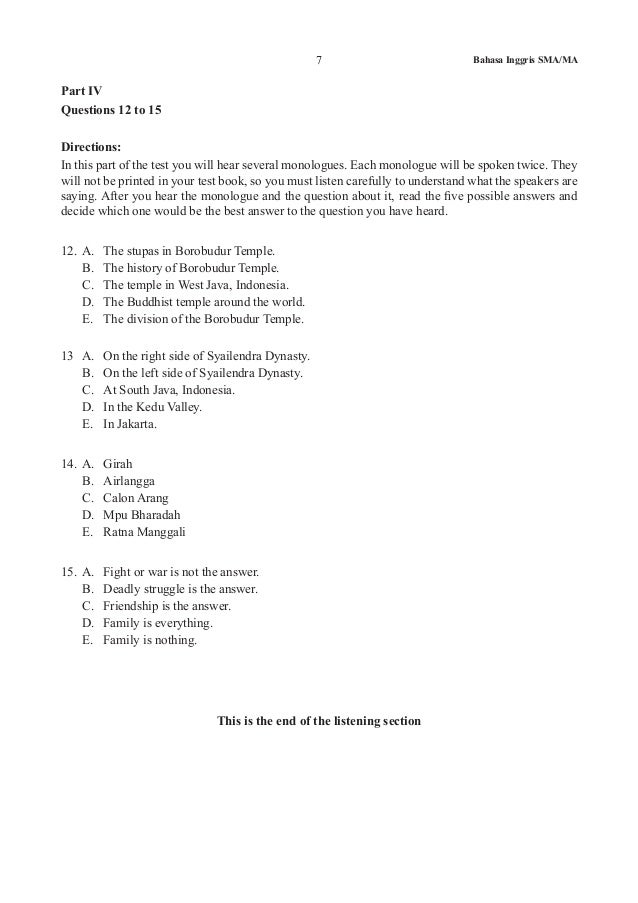 7 Bahasa Inggris SMA/MA

Part IV
Questions 12 to 15

Directions:
In this part of the test you will hear several monologues. Each monologue will be spoken twice. They will not be printed in your test book, so you must listen carefully to understand what the speakers are saying. After you hear the monologue and the question about it, read the five possible answers and decide which one would be the best answer to the question you have heard.

12. A. The stupas in Borobudur Temple.
B. The history of Borobudur Temple.
C. The temple in West Java, Indonesia.
D. The Buddhist temple around the world.
E. The division of the Borobudur Temple.

13 A. On the right side of Syailendra Dynasty.
B. On the left side of Syailendra Dynasty.
C. At South Java, Indonesia.
D. In the Kedu Valley.
E. In Jakarta.

14. A. Girah
B. Airlangga
C. Calon Arang
D. Mpu Bharadah
E. Ratna Manggali

15. A. Fight or war is not the answer.
B. Deadly struggle is the answer.
C. Friendship is the answer.
D. Family is everything.
E. Family is nothing.

This is the end of the listening section